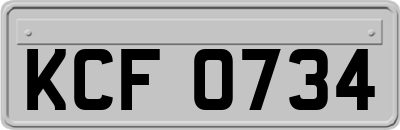 KCF 0734